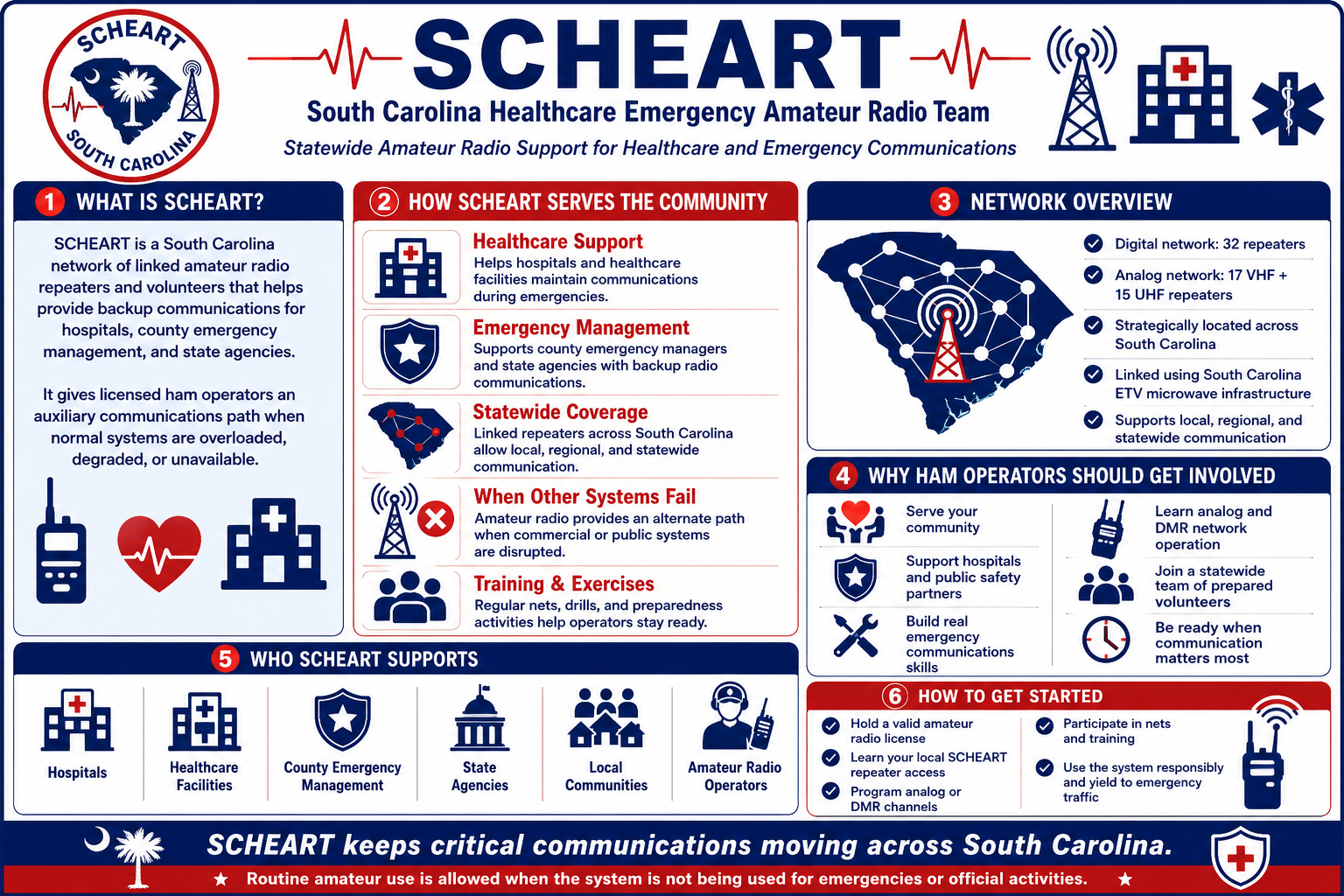 SCHEART
SOUTH CAROLINA

SCHEART
South Carolina Healthcare Emergency Amateur Radio Team
Statewide Amateur Radio Support for Healthcare and Emergency Communications

1 WHAT IS SCHEART?

SCHEART is a South Carolina network of linked amateur radio repeaters and volunteers that helps provide backup communications for hospitals, county emergency management, and state agencies.

It gives licensed ham operators an auxiliary communications path when normal systems are overloaded, degraded, or unavailable.

2 HOW SCHEART SERVES THE COMMUNITY

Healthcare Support
Helps hospitals and healthcare facilities maintain communications during emergencies.

Emergency Management
Supports county emergency managers and state agencies with backup radio communications.

Statewide Coverage
Linked repeaters across South Carolina allow local, regional, and statewide communication.

When Other Systems Fail
Amateur radio provides an alternate path when commercial or public systems are disrupted.

Training & Exercises
Regular nets, drills, and preparedness activities help operators stay ready.

3 NETWORK OVERVIEW

Digital network: 32 repeaters
Analog network: 17 VHF + 15 UHF repeaters
Strategically located across South Carolina
Linked using South Carolina ETV microwave infrastructure
Supports local, regional, and statewide communication

4 WHY HAM OPERATORS SHOULD GET INVOLVED

Serve your community
Support hospitals and public safety partners
Build real emergency communications skills
Learn analog and DMR network operation
Join a statewide team of prepared volunteers
Be ready when communication matters most

5 WHO SCHEART SUPPORTS

Hospitals
Healthcare Facilities
County Emergency Management
State Agencies
Local Communities
Amateur Radio Operators

6 HOW TO GET STARTED

Hold a valid amateur radio license
Learn your local SCHEART repeater access
Program analog or DMR channels
Participate in nets and training
Use the system responsibly and yield to emergency traffic

SCHEART keeps critical communications moving across South Carolina.
★ Routine amateur use is allowed when the system is not being used for emergencies or official activities. ★